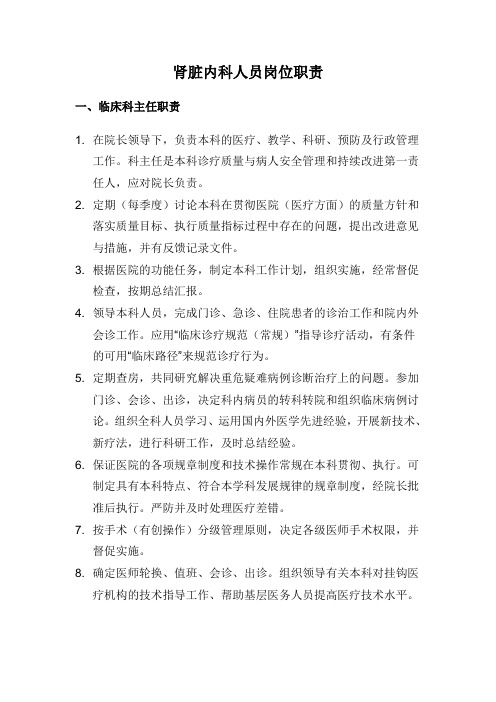 肾脏内科人员岗位职责

一、临床科主任职责

1. 在院长领导下，负责本科的医疗、教学、科研、预防及行政管理工作。科主任是本科诊疗质量与病人安全管理和持续改进第一责任人，应对院长负责。

2. 定期（每季度）讨论本科在贯彻医院（医疗方面）的质量方针和落实质量目标、执行质量指标过程中存在的问题，提出改进意见与措施，并有反馈记录文件。

3. 根据医院的功能任务，制定本科工作计划，组织实施，经常督促检查，按期总结汇报。

4. 领导本科人员，完成门诊、急诊、住院患者的诊治工作和院内外会诊工作。应用“临床诊疗规范（常规）”指导诊疗活动，有条件的可用“临床路径”来规范诊疗行为。

5. 定期查房，共同研究解决重危疑难病例诊断治疗上的问题。参加门诊、会诊、出诊，决定科内病员的转科转院和组织临床病例讨论。组织全科人员学习、运用国内外医学先进经验，开展新技术、新疗法，进行科研工作，及时总结经验。

6. 保证医院的各项规章制度和技术操作常规在本科贯彻、执行。可制定具有本科特点、符合本学科发展规律的规章制度，经院长批准后执行。严防并及时处理医疗差错。

7. 按手术（有创操作）分级管理原则，决定各级医师手术权限，并督促实施。

8. 确定医师轮换、值班、会诊、出诊。组织领导有关本科对挂钩医疗机构的技术指导工作、帮助基层医务人员提高医疗技术水平。